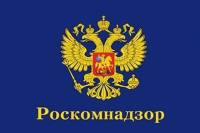 Роскомнадзор